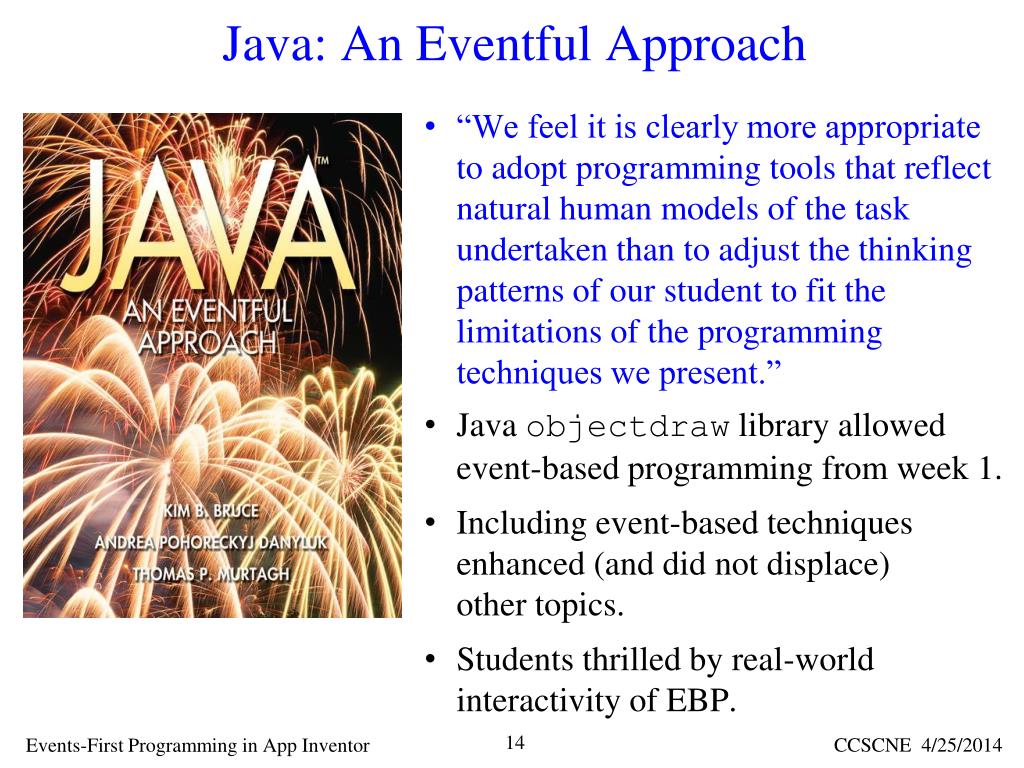 Java: An Eventful Approach

JAVA™
AN EVENTFUL APPROACH

KIM B. BRUCE
ANDREA POHORECKYJ DANYLUK
THOMAS P. MURTAGH

• “We feel it is clearly more appropriate to adopt programming tools that reflect natural human models of the task undertaken than to adjust the thinking patterns of our student to fit the limitations of the programming techniques we present.”

• Java objectdraw library allowed event-based programming from week 1.

• Including event-based techniques enhanced (and did not displace) other topics.

• Students thrilled by real-world interactivity of EBP.

Events-First Programming in App Inventor
14
CCSCNE 4/25/2014